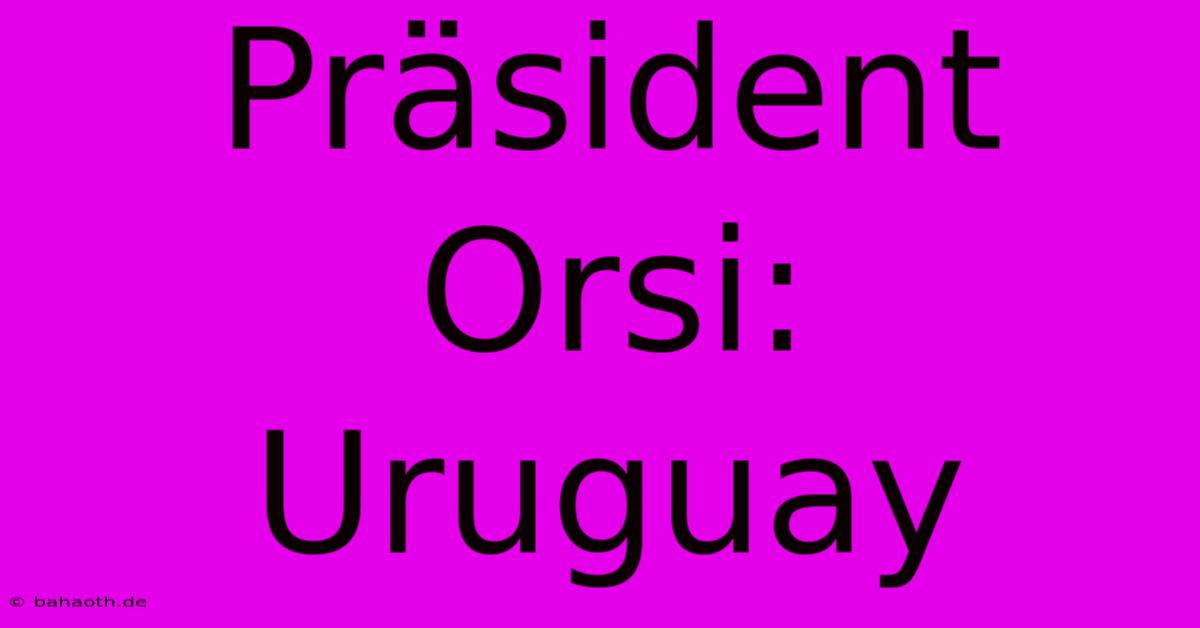 Präsident Orsi: Uruguay

© bahaoth.de